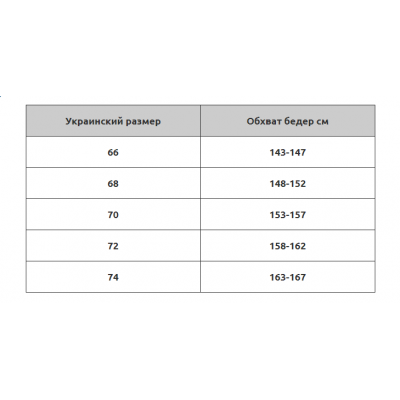 | Украинский размер | Обхват бедер см |
|---|---|
| 66 | 143-147 |
| 68 | 148-152 |
| 70 | 153-157 |
| 72 | 158-162 |
| 74 | 163-167 |